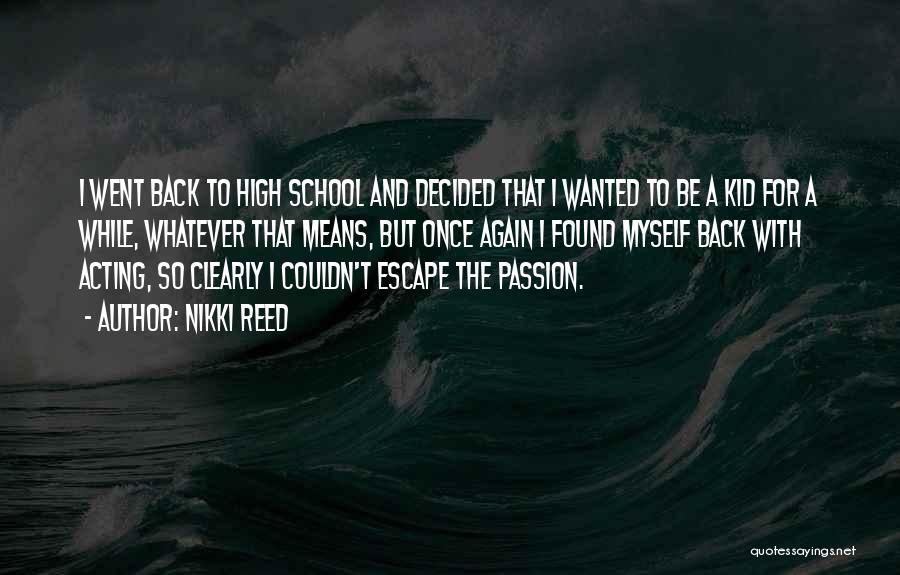 I WENT BACK TO HIGH SCHOOL AND DECIDED THAT I WANTED TO BE A KID FOR A WHILE, WHATEVER THAT MEANS, BUT ONCE AGAIN I FOUND MYSELF BACK WITH ACTING, SO CLEARLY I COULDN'T ESCAPE THE PASSION.

- AUTHOR: NIKKI REED

quotessayings.net